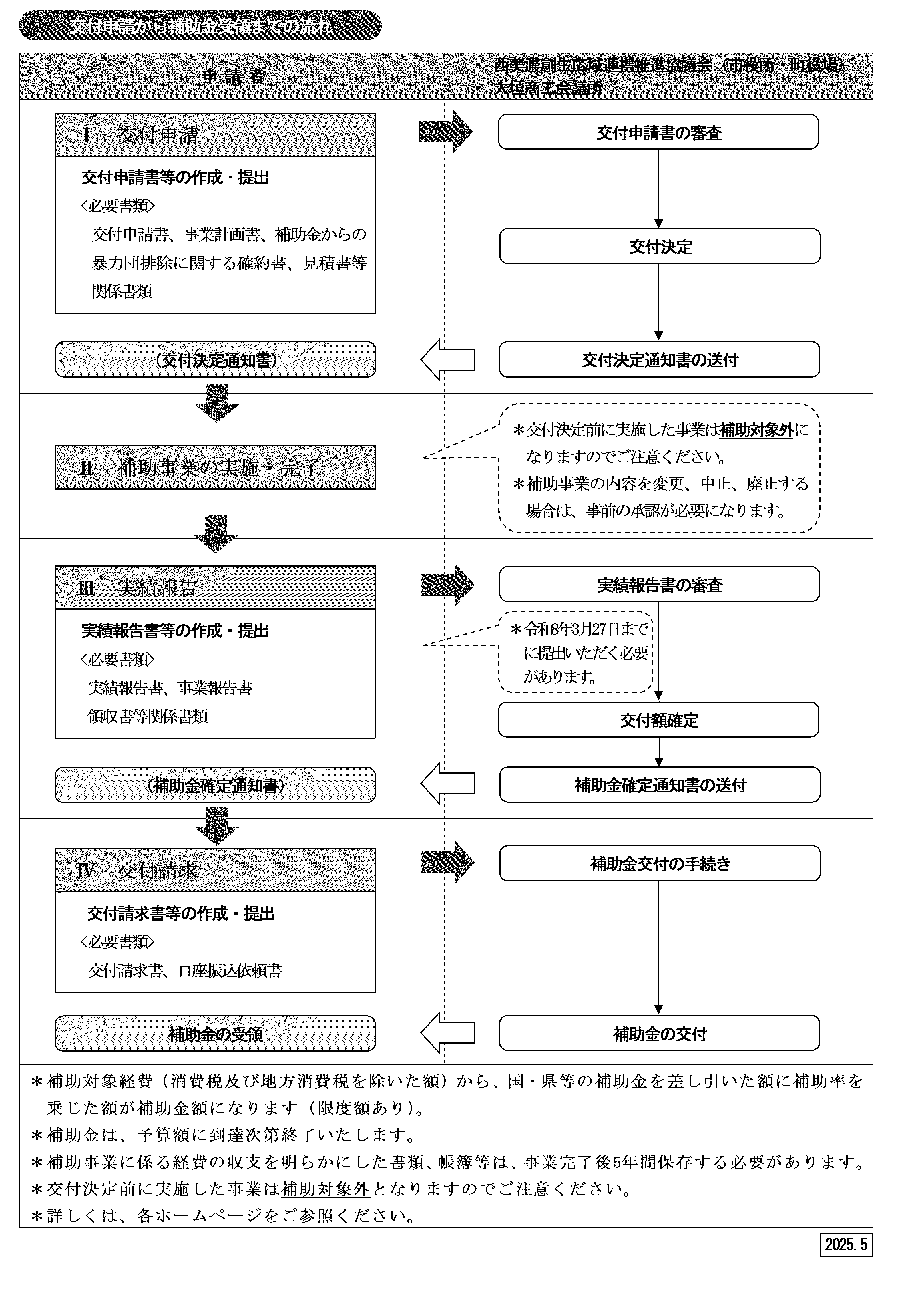 交付申請から補助金受領までの流れ

申 請 者

・ 西美濃創生広域連携推進協議会（市役所・町役場）
・ 大垣商工会議所

Ⅰ 交付申請

交付申請書等の作成・提出
〈必要書類〉
交付申請書、事業計画書、補助金からの暴力団排除に関する確約書、見積書等関係書類

交付申請書の審査

交付決定

交付決定通知書の送付

（交付決定通知書）

Ⅱ 補助事業の実施・完了

＊交付決定前に実施した事業は補助対象外になりますのでご注意ください。
＊補助事業の内容を変更、中止、廃止する場合は、事前の承認が必要になります。

Ⅲ 実績報告

実績報告書等の作成・提出
〈必要書類〉
実績報告書、事業報告書
領収書等関係書類

実績報告書の審査

＊令和8年3月27日までに提出いただく必要があります。

交付額確定

補助金確定通知書の送付

（補助金確定通知書）

Ⅳ 交付請求

交付請求書等の作成・提出
〈必要書類〉
交付請求書、口座振込依頼書

補助金交付の手続き

補助金の交付

補助金の受領

＊補助対象経費（消費税及び地方消費税を除いた額）から、国・県等の補助金を差し引いた額に補助率を乗じた額が補助金額になります（限度額あり）。
＊補助金は、予算額に到達次第終了いたします。
＊補助事業に係る経費の収支を明らかにした書類、帳簿等は、事業完了後5年間保存する必要があります。
＊交付決定前に実施した事業は補助対象外となりますのでご注意ください。
＊詳しくは、各ホームページをご参照ください。

2025.5